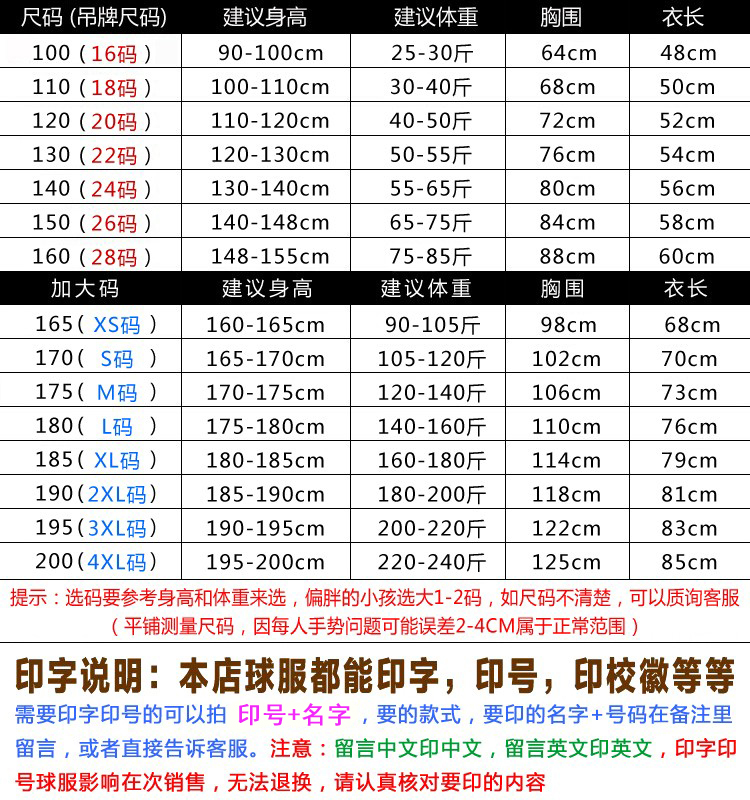 | 尺码 (吊牌尺码) | 建议身高 | 建议体重 | 胸围 | 衣长 |
|---|---|---|---|---|
| 100（16码） | 90-100cm | 25-30斤 | 64cm | 48cm |
| 110（18码） | 100-110cm | 30-40斤 | 68cm | 50cm |
| 120（20码） | 110-120cm | 40-50斤 | 72cm | 52cm |
| 130（22码） | 120-130cm | 50-55斤 | 76cm | 54cm |
| 140（24码） | 130-140cm | 55-65斤 | 80cm | 56cm |
| 150（26码） | 140-148cm | 65-75斤 | 84cm | 58cm |
| 160（28码） | 148-155cm | 75-85斤 | 88cm | 60cm |
| 加大码 | 建议身高 | 建议体重 | 胸围 | 衣长 |
| 165（XS码） | 160-165cm | 90-105斤 | 98cm | 68cm |
| 170（S码） | 165-170cm | 105-120斤 | 102cm | 70cm |
| 175（M码） | 170-175cm | 120-140斤 | 106cm | 73cm |
| 180（L码） | 175-180cm | 140-160斤 | 110cm | 76cm |
| 185（XL码） | 180-185cm | 160-180斤 | 114cm | 79cm |
| 190（2XL码） | 185-190cm | 180-200斤 | 118cm | 81cm |
| 195（3XL码） | 190-195cm | 200-220斤 | 122cm | 83cm |
| 200（4XL码） | 195-200cm | 220-240斤 | 125cm | 85cm |

提示：选码要参考身高和体重来选，偏胖的小孩选大1-2码，如尺码不清楚，可以质询客服
（平铺测量尺码，因每人手势问题可能误差2-4CM属于正常范围）

印字说明：本店球服都能印字，印号，印校徽等等

需要印字印号的可以拍 印号+名字，要的款式，要印的名字+号码在备注里留言，或者直接告诉客服。注意：留言中文印中文，留言英文印英文，印字印号球服影响在次销售，无法退换，请认真核对要印的内容